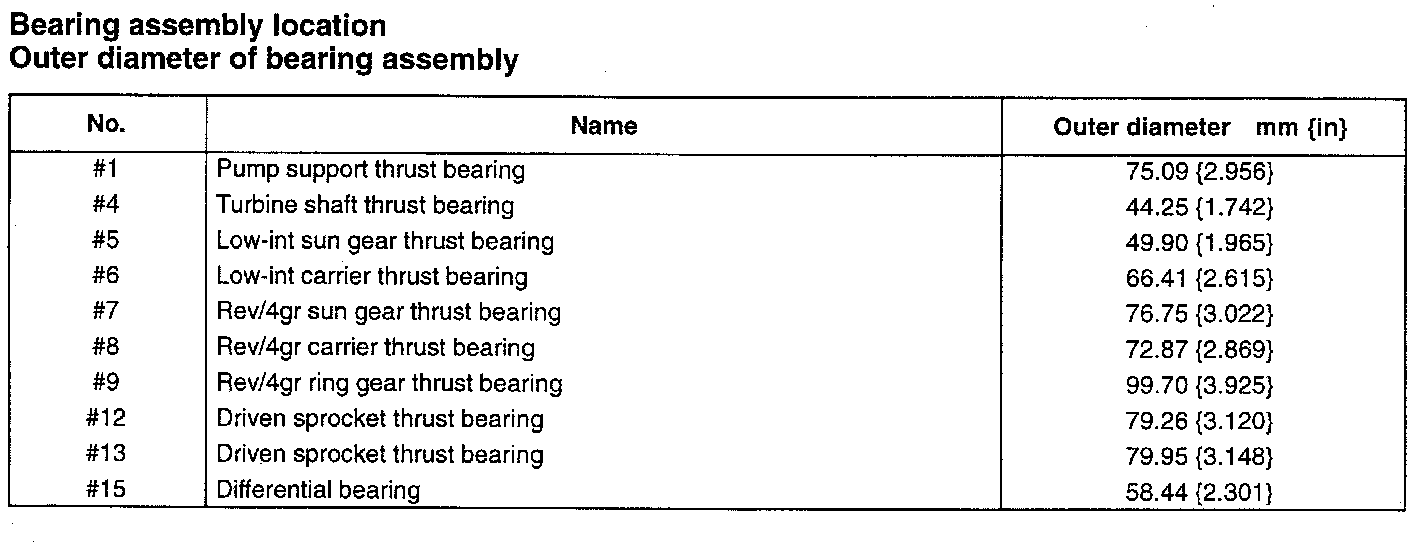 Bearing assembly location
Outer diameter of bearing assembly

| No. | Name | Outer diameter mm {in} |
|---|---|---|
| #1 | Pump support thrust bearing | 75.09 {2.956} |
| #4 | Turbine shaft thrust bearing | 44.25 {1.742} |
| #5 | Low-int sun gear thrust bearing | 49.90 {1.965} |
| #6 | Low-int carrier thrust bearing | 66.41 {2.615} |
| #7 | Rev/4gr sun gear thrust bearing | 76.75 {3.022} |
| #8 | Rev/4gr carrier thrust bearing | 72.87 {2.869} |
| #9 | Rev/4gr ring gear thrust bearing | 99.70 {3.925} |
| #12 | Driven sprocket thrust bearing | 79.26 {3.120} |
| #13 | Driven sprocket thrust bearing | 79.95 {3.148} |
| #15 | Differential bearing | 58.44 {2.301} |